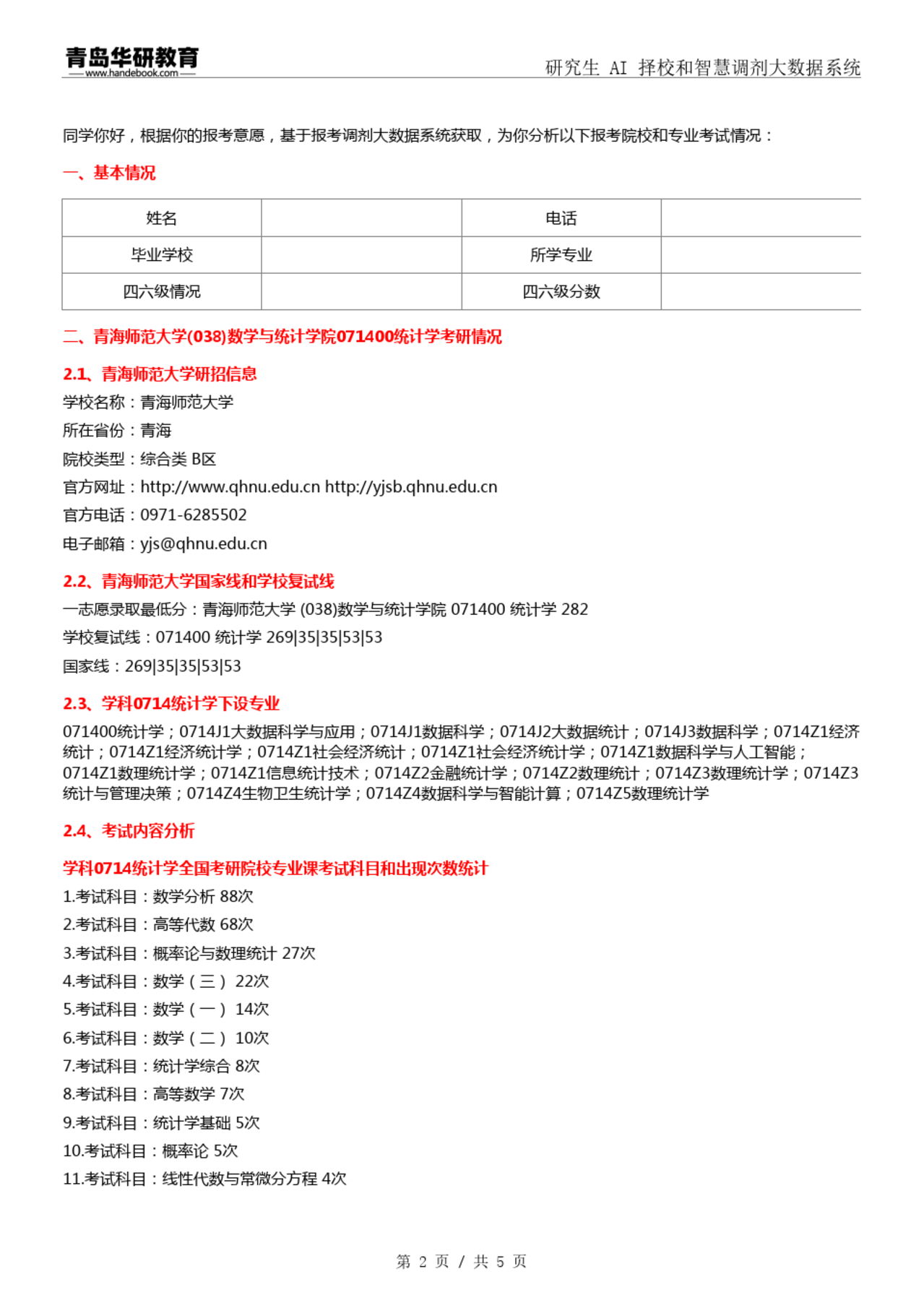 青岛华研教育
www.handebook.com
研究生 AI 择校和智慧调剂大数据系统

同学你好，根据你的报考意愿，基于报考调剂大数据系统获取，为你分析以下报考院校和专业考试情况：

一、基本情况

| 姓名 |  | 电话 |  |
|---|---|---|---|
| 毕业学校 |  | 所学专业 |  |
| 四六级情况 |  | 四六级分数 |  |

二、青海师范大学(038)数学与统计学院071400统计学考研情况

2.1、青海师范大学研招信息

学校名称：青海师范大学
所在省份：青海
院校类型：综合类 B区
官方网址：http://www.qhnu.edu.cn http://yjsb.qhnu.edu.cn
官方电话：0971-6285502
电子邮箱：yjs@qhnu.edu.cn

2.2、青海师范大学国家线和学校复试线

一志愿录取最低分：青海师范大学 (038)数学与统计学院 071400 统计学 282
学校复试线：071400 统计学 269|35|35|53|53
国家线：269|35|35|53|53

2.3、学科0714统计学下设专业

071400统计学；0714J1大数据科学与应用；0714J1数据科学；0714J2大数据统计；0714J3数据科学；0714Z1经济统计；0714Z1经济统计学；0714Z1社会经济统计；0714Z1社会经济统计学；0714Z1数据科学与人工智能；0714Z1数理统计学；0714Z1信息统计技术；0714Z2金融统计学；0714Z2数理统计；0714Z3数理统计学；0714Z3统计与管理决策；0714Z4生物卫生统计学；0714Z4数据科学与智能计算；0714Z5数理统计学

2.4、考试内容分析

学科0714统计学全国考研院校专业课考试科目和出现次数统计

1.考试科目：数学分析 88次
2.考试科目：高等代数 68次
3.考试科目：概率论与数理统计 27次
4.考试科目：数学（三） 22次
5.考试科目：数学（一） 14次
6.考试科目：数学（二） 10次
7.考试科目：统计学综合 8次
8.考试科目：高等数学 7次
9.考试科目：统计学基础 5次
10.考试科目：概率论 5次
11.考试科目：线性代数与常微分方程 4次

第 2 页 / 共 5 页